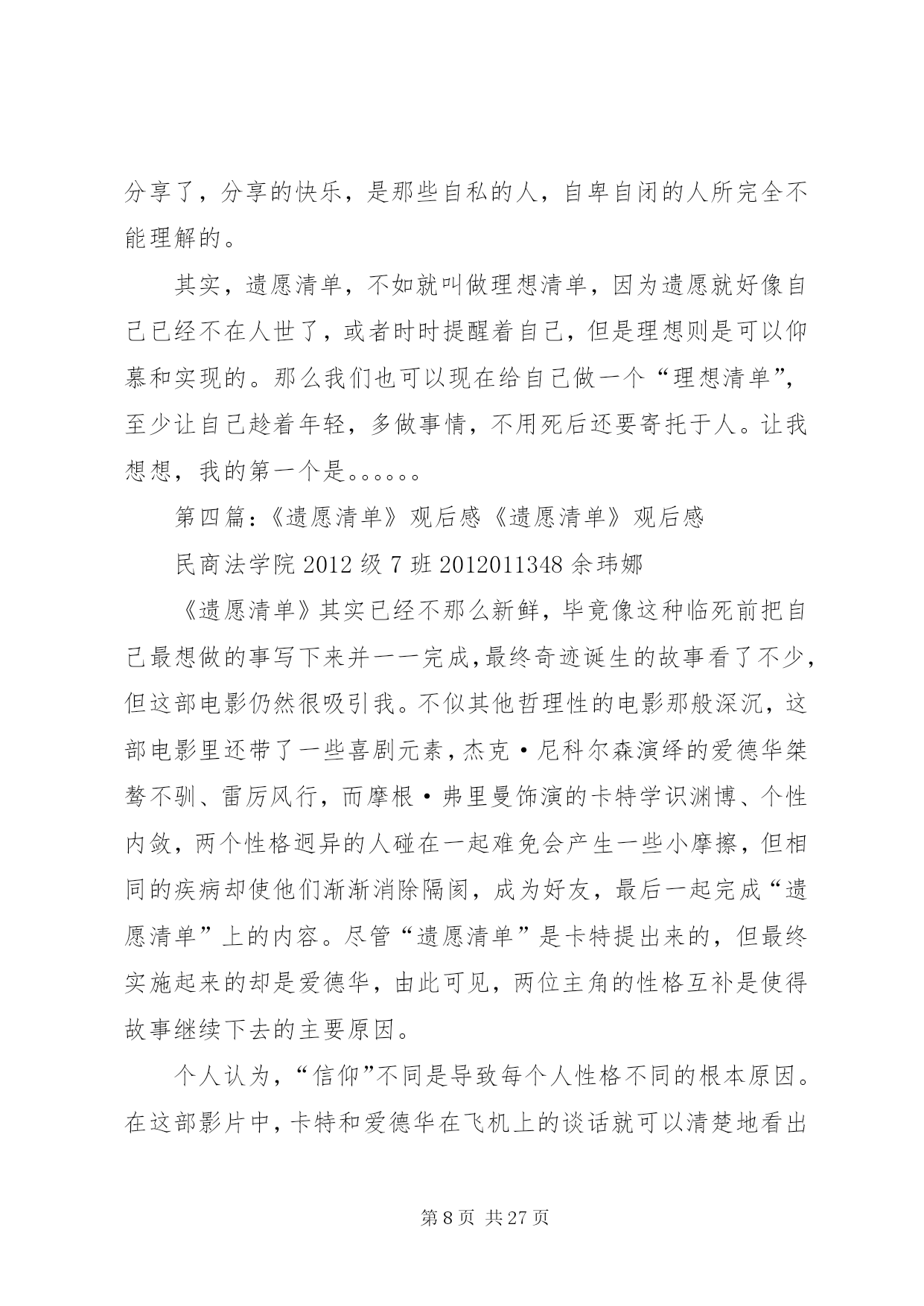 分享了，分享的快乐，是那些自私的人，自卑自闭的人所完全不能理解的。

其实，遗愿清单，不如就叫做理想清单，因为遗愿就好像自己已经不在人世了，或者时时提醒着自己，但是理想则是可以仰慕和实现的。那么我们也可以现在给自己做一个“理想清单”，至少让自己趁着年轻，多做事情，不用死后还要寄托于人。让我想想，我的第一个是。。。。。。

第四篇：《遗愿清单》观后感《遗愿清单》观后感

民商法学院 2012 级 7 班 2012011348 余玮娜

《遗愿清单》其实已经不那么新鲜，毕竟像这种临死前把自己最想做的事写下来并一一完成，最终奇迹诞生的故事看了不少，但这部电影仍然很吸引我。不似其他哲理性的电影那般深沉，这部电影里还带了一些喜剧元素，杰克·尼科尔森演绎的爱德华桀骜不驯、雷厉风行，而摩根·弗里曼饰演的卡特学识渊博、个性内敛，两个性格迥异的人碰在一起难免会产生一些小摩擦，但相同的疾病却使他们渐渐消除隔阂，成为好友，最后一起完成“遗愿清单”上的内容。尽管“遗愿清单”是卡特提出来的，但最终实施起来的却是爱德华，由此可见，两位主角的性格互补是使得故事继续下去的主要原因。

个人认为，“信仰”不同是导致每个人性格不同的根本原因。在这部影片中，卡特和爱德华在飞机上的谈话就可以清楚地看出

第 8 页 共 27 页